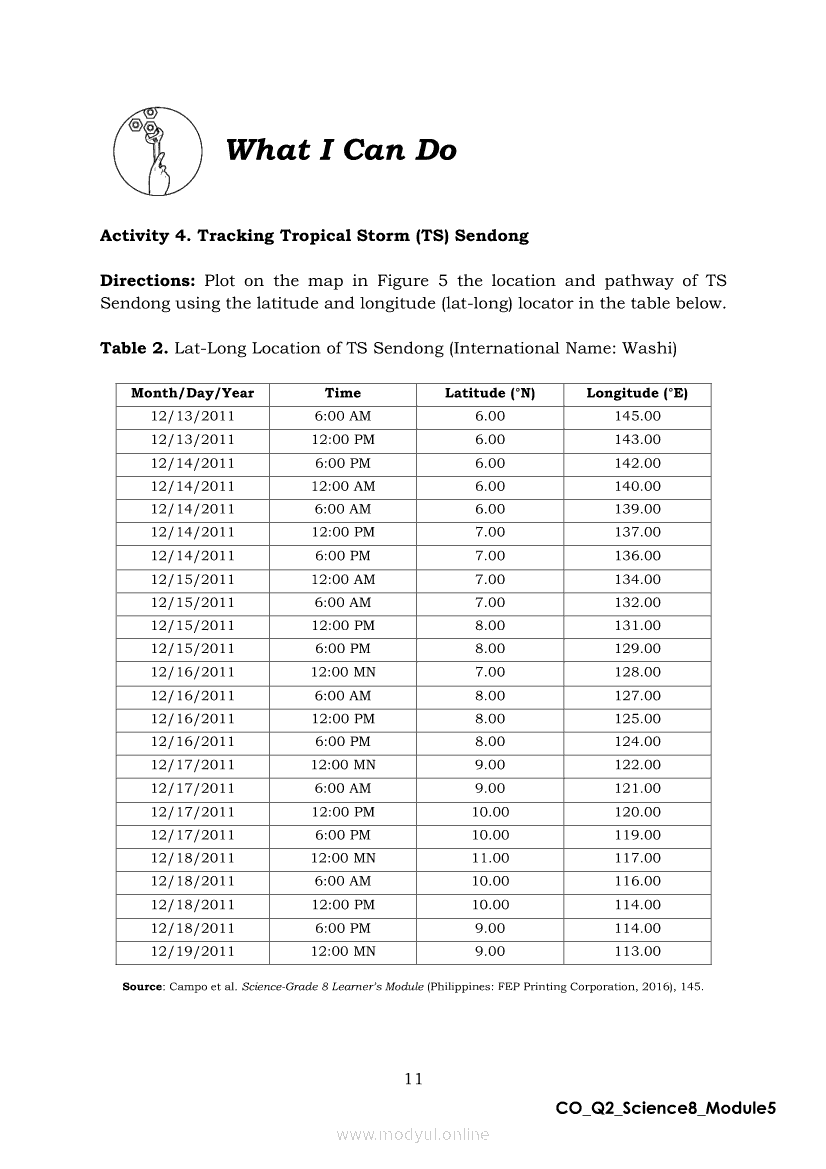 What I Can Do

Activity 4. Tracking Tropical Storm (TS) Sendong

Directions: Plot on the map in Figure 5 the location and pathway of TS Sendong using the latitude and longitude (lat-long) locator in the table below.

Table 2. Lat-Long Location of TS Sendong (International Name: Washi)

| Month/Day/Year | Time | Latitude (°N) | Longitude (°E) |
|---|---|---|---|
| 12/13/2011 | 6:00 AM | 6.00 | 145.00 |
| 12/13/2011 | 12:00 PM | 6.00 | 143.00 |
| 12/14/2011 | 6:00 PM | 6.00 | 142.00 |
| 12/14/2011 | 12:00 AM | 6.00 | 140.00 |
| 12/14/2011 | 6:00 AM | 6.00 | 139.00 |
| 12/14/2011 | 12:00 PM | 7.00 | 137.00 |
| 12/14/2011 | 6:00 PM | 7.00 | 136.00 |
| 12/15/2011 | 12:00 AM | 7.00 | 134.00 |
| 12/15/2011 | 6:00 AM | 7.00 | 132.00 |
| 12/15/2011 | 12:00 PM | 8.00 | 131.00 |
| 12/15/2011 | 6:00 PM | 8.00 | 129.00 |
| 12/16/2011 | 12:00 MN | 7.00 | 128.00 |
| 12/16/2011 | 6:00 AM | 8.00 | 127.00 |
| 12/16/2011 | 12:00 PM | 8.00 | 125.00 |
| 12/16/2011 | 6:00 PM | 8.00 | 124.00 |
| 12/17/2011 | 12:00 MN | 9.00 | 122.00 |
| 12/17/2011 | 6:00 AM | 9.00 | 121.00 |
| 12/17/2011 | 12:00 PM | 10.00 | 120.00 |
| 12/17/2011 | 6:00 PM | 10.00 | 119.00 |
| 12/18/2011 | 12:00 MN | 11.00 | 117.00 |
| 12/18/2011 | 6:00 AM | 10.00 | 116.00 |
| 12/18/2011 | 12:00 PM | 10.00 | 114.00 |
| 12/18/2011 | 6:00 PM | 9.00 | 114.00 |
| 12/19/2011 | 12:00 MN | 9.00 | 113.00 |

Source: Campo et al. Science-Grade 8 Learner's Module (Philippines: FEP Printing Corporation, 2016), 145.

11

CO_Q2_Science8_Module5

www.modyul.online